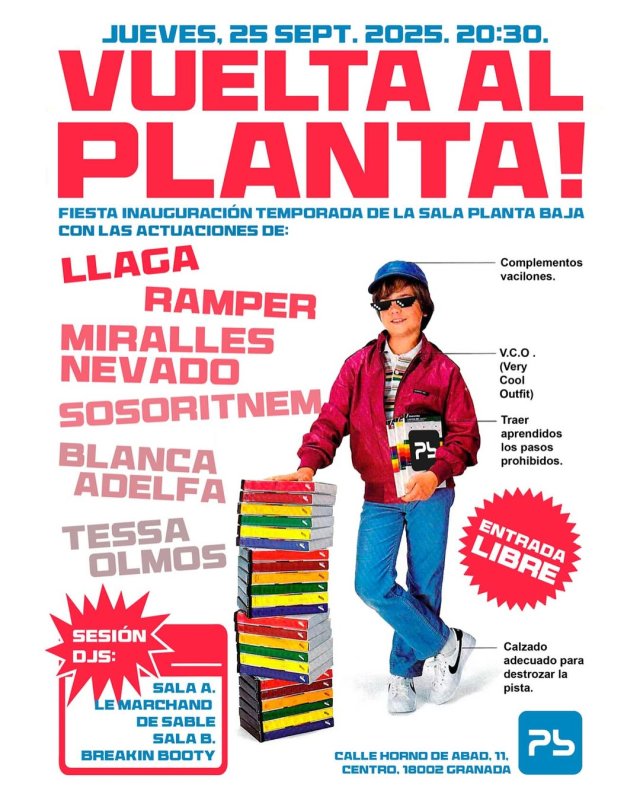 JUEVES, 25 SEPT. 2025. 20:30.

VUELTA AL PLANTA!

FIESTA INAUGURACIÓN TEMPORADA DE LA SALA PLANTA BAJA CON LAS ACTUACIONES DE:

LLAGA

RAMPER

MIRALLES NEVADO

SOSORITNEM

BLANCA ADELFA

TESSA OLMOS

Complementos vacilones.

V.C.O . (Very Cool Outfit)

Traer aprendidos los pasos prohibidos.

Pb

ENTRADA LIBRE

Calzado adecuado para destrozar la pista.

SESIÓN DJS:

SALA A. LE MARCHAND DE SABLE
SALA B. BREAKIN BOOTY

CALLE HORNO DE ABAD, 11, CENTRO, 18002 GRANADA

Pb